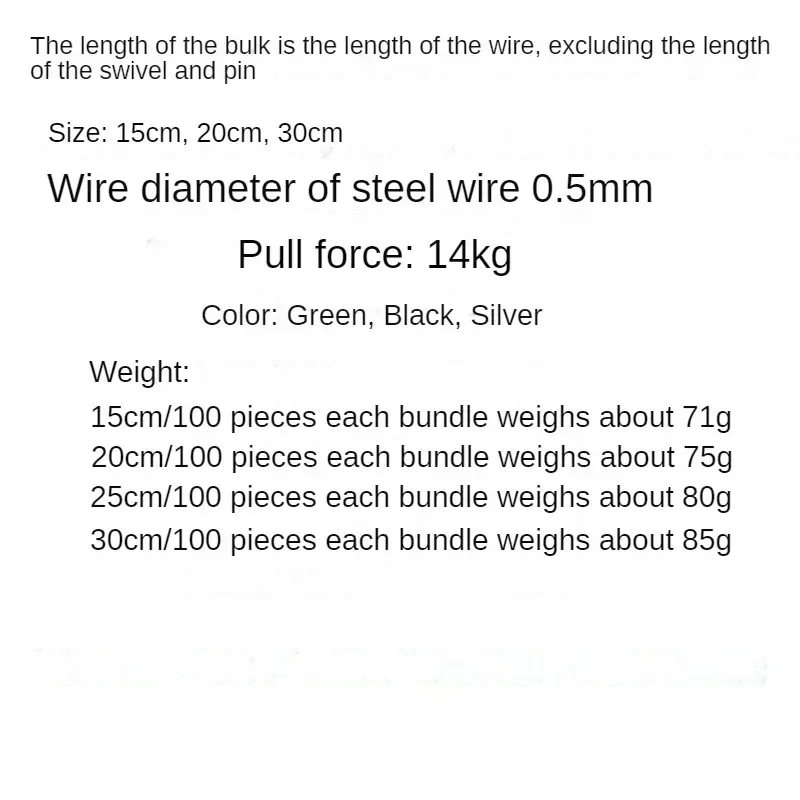 The length of the bulk is the length of the wire, excluding the length of the swivel and pin

Size: 15cm, 20cm, 30cm

Wire diameter of steel wire 0.5mm

Pull force: 14kg

Color: Green, Black, Silver

Weight:
15cm/100 pieces each bundle weighs about 71g
20cm/100 pieces each bundle weighs about 75g
25cm/100 pieces each bundle weighs about 80g
30cm/100 pieces each bundle weighs about 85g